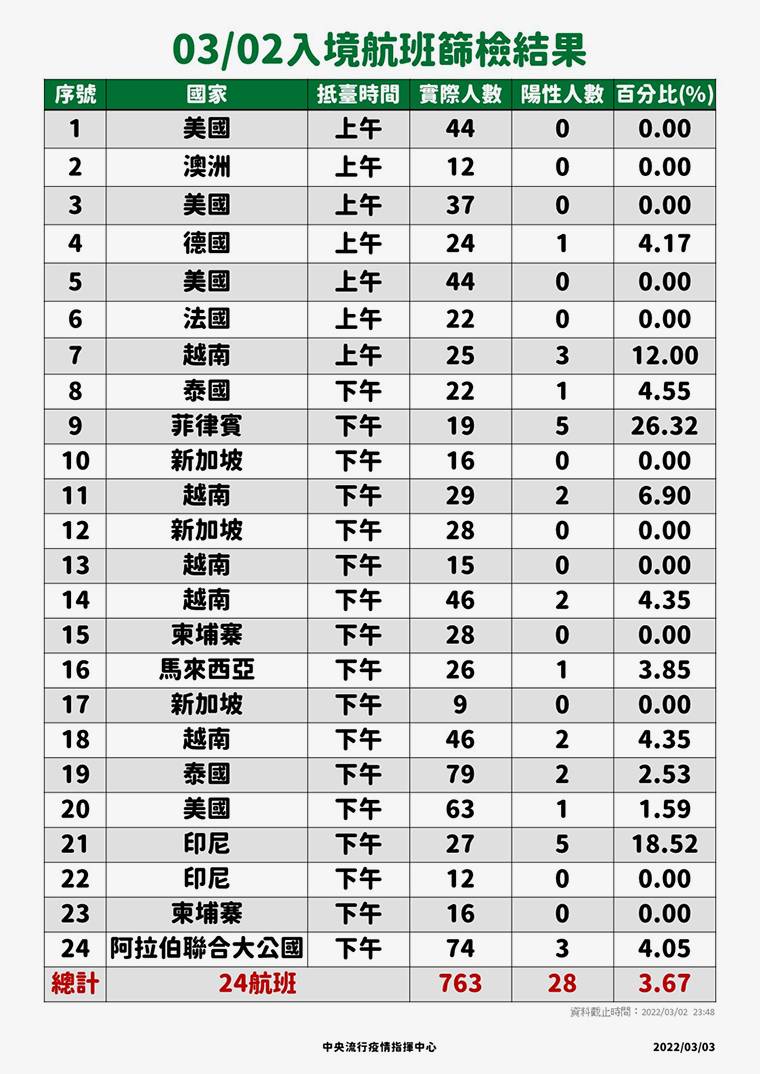 03/02入境航班篩檢結果

| 序號 | 國家 | 抵臺時間 | 實際人數 | 陽性人數 | 百分比(%) |
|---|---|---|---|---|---|
| 1 | 美國 | 上午 | 44 | 0 | 0.00 |
| 2 | 澳洲 | 上午 | 12 | 0 | 0.00 |
| 3 | 美國 | 上午 | 37 | 0 | 0.00 |
| 4 | 德國 | 上午 | 24 | 1 | 4.17 |
| 5 | 美國 | 上午 | 44 | 0 | 0.00 |
| 6 | 法國 | 上午 | 22 | 0 | 0.00 |
| 7 | 越南 | 上午 | 25 | 3 | 12.00 |
| 8 | 泰國 | 下午 | 22 | 1 | 4.55 |
| 9 | 菲律賓 | 下午 | 19 | 5 | 26.32 |
| 10 | 新加坡 | 下午 | 16 | 0 | 0.00 |
| 11 | 越南 | 下午 | 29 | 2 | 6.90 |
| 12 | 新加坡 | 下午 | 28 | 0 | 0.00 |
| 13 | 越南 | 下午 | 15 | 0 | 0.00 |
| 14 | 越南 | 下午 | 46 | 2 | 4.35 |
| 15 | 柬埔寨 | 下午 | 28 | 0 | 0.00 |
| 16 | 馬來西亞 | 下午 | 26 | 1 | 3.85 |
| 17 | 新加坡 | 下午 | 9 | 0 | 0.00 |
| 18 | 越南 | 下午 | 46 | 2 | 4.35 |
| 19 | 泰國 | 下午 | 79 | 2 | 2.53 |
| 20 | 美國 | 下午 | 63 | 1 | 1.59 |
| 21 | 印尼 | 下午 | 27 | 5 | 18.52 |
| 22 | 印尼 | 下午 | 12 | 0 | 0.00 |
| 23 | 柬埔寨 | 下午 | 16 | 0 | 0.00 |
| 24 | 阿拉伯聯合大公國 | 下午 | 74 | 3 | 4.05 |
| 總計 | 24航班 | | 763 | 28 | 3.67 |

資料截止時間：2022/03/02 23:48

中央流行疫情指揮中心

2022/03/03